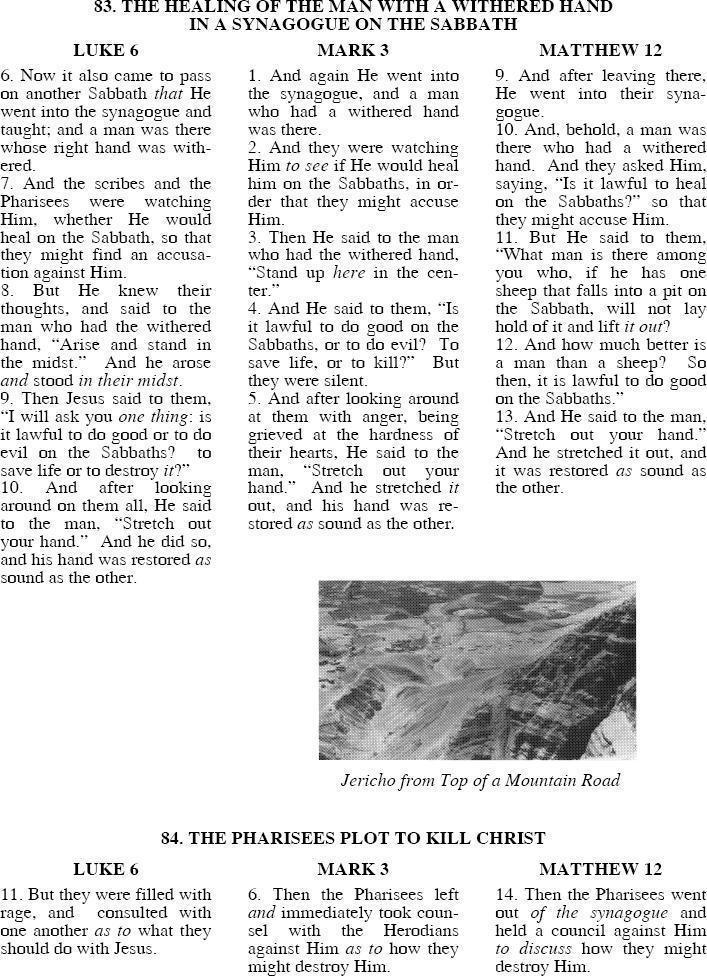 83. THE HEALING OF THE MAN WITH A WITHERED HAND IN A SYNAGOGUE ON THE SABBATH

LUKE 6

6. Now it also came to pass on another Sabbath that He went into the synagogue and taught; and a man was there whose right hand was withered.
7. And the scribes and the Pharisees were watching Him, whether He would heal on the Sabbath, so that they might find an accusation against Him.
8. But He knew their thoughts, and said to the man who had the withered hand, "Arise and stand in the midst." And he arose and stood in their midst.
9. Then Jesus said to them, "I will ask you one thing: is it lawful to do good or to do evil on the Sabbaths? to save life or to destroy it?"
10. And after looking around on them all, He said to the man, "Stretch out your hand." And he did so, and his hand was restored as sound as the other.

MARK 3

1. And again He went into the synagogue, and a man who had a withered hand was there.
2. And they were watching Him to see if He would heal him on the Sabbaths, in order that they might accuse Him.
3. Then He said to the man who had the withered hand, "Stand up here in the center."
4. And He said to them, "Is it lawful to do good on the Sabbaths, or to do evil? To save life, or to kill?" But they were silent.
5. And after looking around at them with anger, being grieved at the hardness of their hearts, He said to the man, "Stretch out your hand." And he stretched it out, and his hand was restored as sound as the other.

MATTHEW 12

9. And after leaving there, He went into their synagogue.
10. And, behold, a man was there who had a withered hand. And they asked Him, saying, "Is it lawful to heal on the Sabbaths?" so that they might accuse Him.
11. But He said to them, "What man is there among you who, if he has one sheep that falls into a pit on the Sabbath, will not lay hold of it and lift it out?
12. And how much better is a man than a sheep? So then, it is lawful to do good on the Sabbaths."
13. And He said to the man, "Stretch out your hand." And he stretched it out, and it was restored as sound as the other.

Jericho from Top of a Mountain Road

84. THE PHARISEES PLOT TO KILL CHRIST

LUKE 6

11. But they were filled with rage, and consulted with one another as to what they should do with Jesus.

MARK 3

6. Then the Pharisees left and immediately took counsel with the Herodians against Him as to how they might destroy Him.

MATTHEW 12

14. Then the Pharisees went out of the synagogue and held a council against Him to discuss how they might destroy Him.